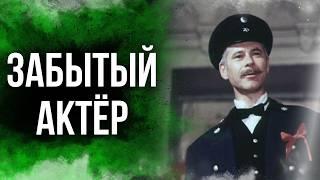 ЗАБЫТЫЙ
АКТЁР